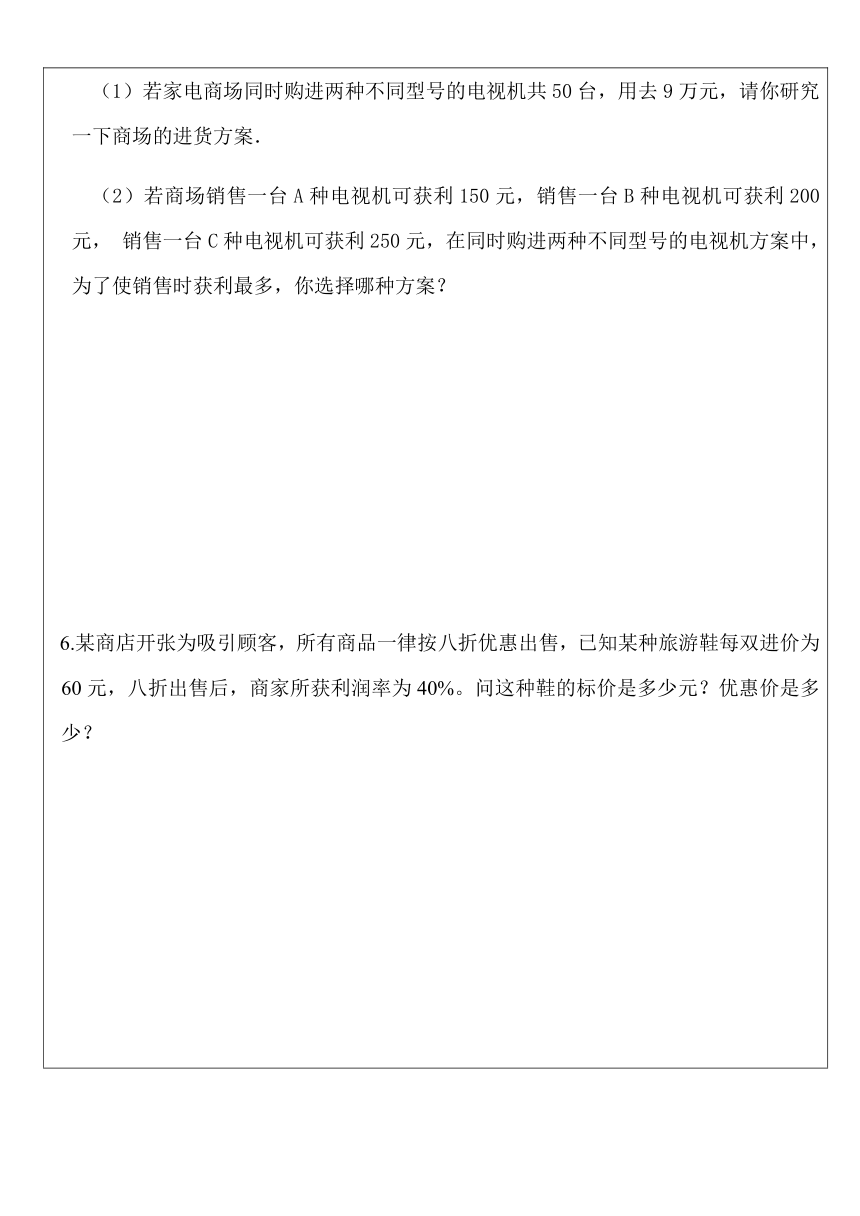 （1）若家电商场同时购进两种不同型号的电视机共 50 台，用去 9 万元，请你研究一下商场的进货方案.

（2）若商场销售一台 A 种电视机可获利 150 元，销售一台 B 种电视机可获利 200 元， 销售一台 C 种电视机可获利 250 元，在同时购进两种不同型号的电视机方案中，为了使销售时获利最多，你选择哪种方案？

6.某商店开张为吸引顾客，所有商品一律按八折优惠出售，已知某种旅游鞋每双进价为 60 元，八折出售后，商家所获利润率为 40%。问这种鞋的标价是多少元？优惠价是多少？